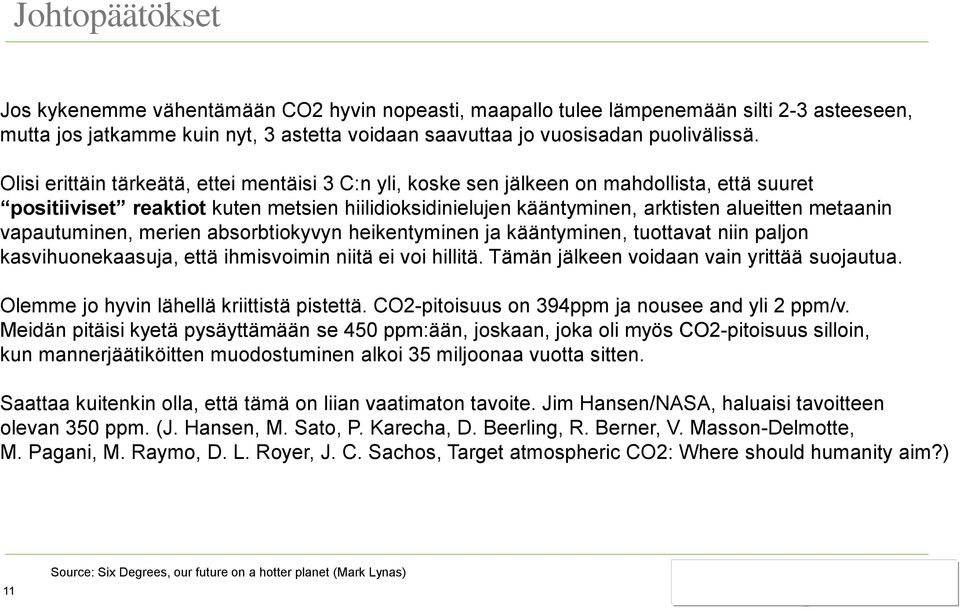 Johtopäätökset

Jos kykenemme vähentämään CO2 hyvin nopeasti, maapallo tulee lämpenemään silti 2-3 asteeseen, mutta jos jatkamme kuin nyt, 3 astetta voidaan saavuttaa jo vuosisadan puolivälissä.

Olisi erittäin tärkeätä, ettei mentäisi 3 C:n yli, koske sen jälkeen on mahdollista, että suuret “positiiviset” reaktiot kuten metsien hiilidioksidinielujen kääntyminen, arktisten alueitten metaanin vapautuminen, merien absorbtiokyvyn heikentyminen ja kääntyminen, tuottavat niin paljon kasvihuonekaasuja, että ihmisvoimin niitä ei voi hillitä. Tämän jälkeen voidaan vain yrittää suojautua.

Olemme jo hyvin lähellä kriittistä pistettä. CO2-pitoisuus on 394ppm ja nousee and yli 2 ppm/v. Meidän pitäisi kyetä pysäyttämään se 450 ppm:ään, joskaan, joka oli myös CO2-pitoisuus silloin, kun mannerjäätiköitten muodostuminen alkoi 35 miljoonaa vuotta sitten.

Saattaa kuitenkin olla, että tämä on liian vaatimaton tavoite. Jim Hansen/NASA, haluaisi tavoitteen olevan 350 ppm. (J. Hansen, M. Sato, P. Karecha, D. Beerling, R. Berner, V. Masson-Delmotte, M. Pagani, M. Raymo, D. L. Royer, J. C. Sachos, Target atmospheric CO2: Where should humanity aim?)

Source: Six Degrees, our future on a hotter planet (Mark Lynas)

11